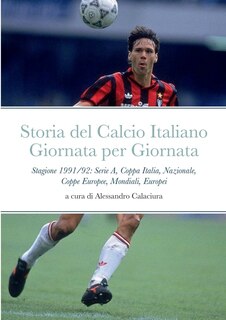 Storia del Calcio Italiano
Giornata per Giornata

Stagione 1991/92: Serie A, Coppa Italia, Nazionale, Coppe Europee, Mondiali, Europei

a cura di Alessandro Calaciura